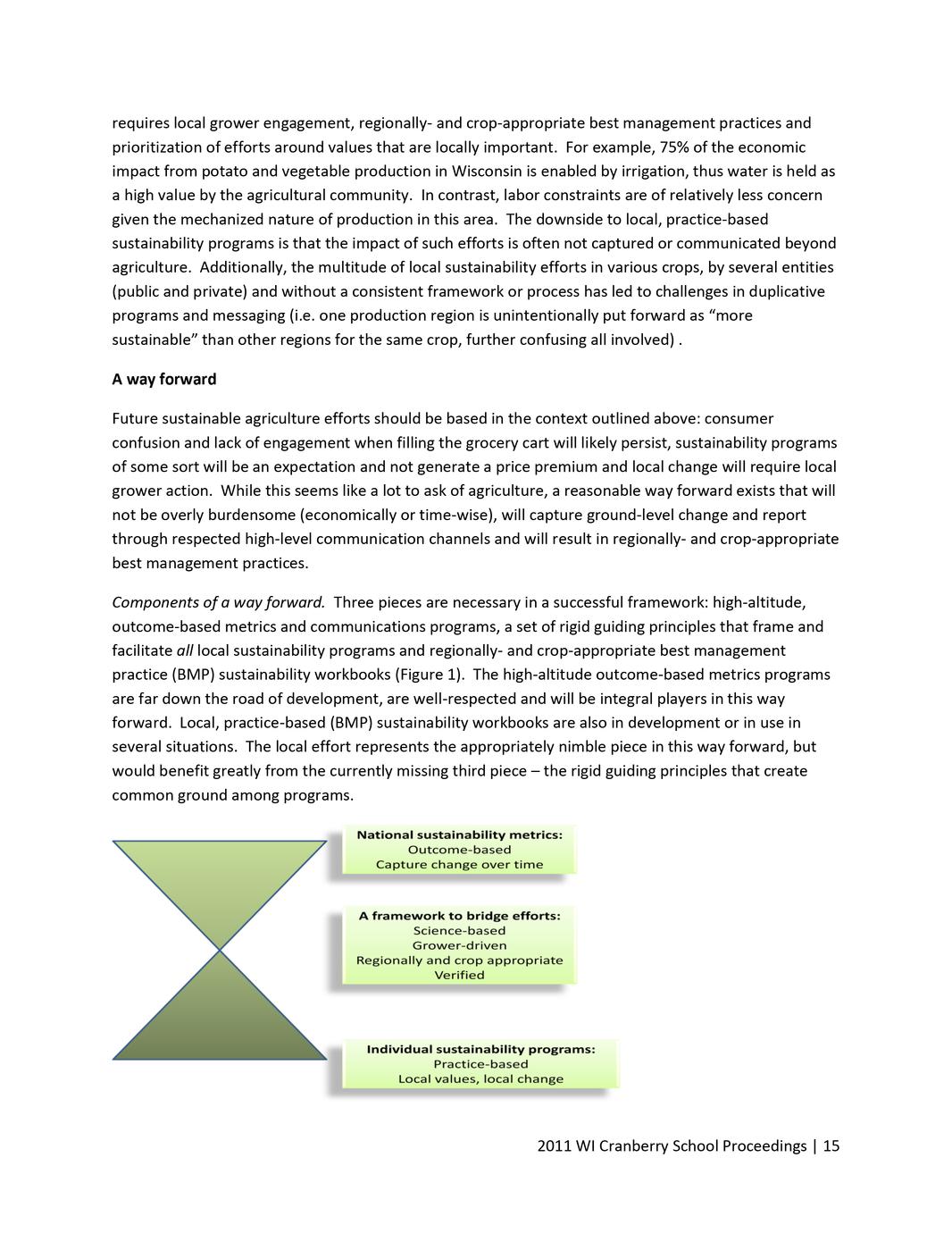 requires local grower engagement, regionally- and crop-appropriate best management practices and prioritization of efforts around values that are locally important. For example, 75% of the economic impact from potato and vegetable production in Wisconsin is enabled by irrigation, thus water is held as a high value by the agricultural community. In contrast, labor constraints are of relatively less concern given the mechanized nature of production in this area. The downside to local, practice-based sustainability programs is that the impact of such efforts is often not captured or communicated beyond agriculture. Additionally, the multitude of local sustainability efforts in various crops, by several entities (public and private) and without a consistent framework or process has led to challenges in duplicative programs and messaging (i.e. one production region is unintentionally put forward as "more sustainable" than other regions for the same crop, further confusing all involved) .

A way forward

Future sustainable agriculture efforts should be based in the context outlined above: consumer confusion and lack of engagement when filling the grocery cart will likely persist, sustainability programs of some sort will be an expectation and not generate a price premium and local change will require local grower action. While this seems like a lot to ask of agriculture, a reasonable way forward exists that will not be overly burdensome (economically or time-wise), will capture ground-level change and report through respected high-level communication channels and will result in regionally- and crop-appropriate best management practices.

Components of a way forward. Three pieces are necessary in a successful framework: high-altitude, outcome-based metrics and communications programs, a set of rigid guiding principles that frame and facilitate all local sustainability programs and regionally- and crop-appropriate best management practice (BMP) sustainability workbooks (Figure 1). The high-altitude outcome-based metrics programs are far down the road of development, are well-respected and will be integral players in this way forward. Local, practice-based (BMP) sustainability workbooks are also in development or in use in several situations. The local effort represents the appropriately nimble piece in this way forward, but would benefit greatly from the currently missing third piece – the rigid guiding principles that create common ground among programs.

National sustainability metrics:
Outcome-based
Capture change over time

A framework to bridge efforts:
Science-based
Grower-driven
Regionally and crop appropriate
Verified

Individual sustainability programs:
Practice-based
Local values, local change

2011 WI Cranberry School Proceedings | 15